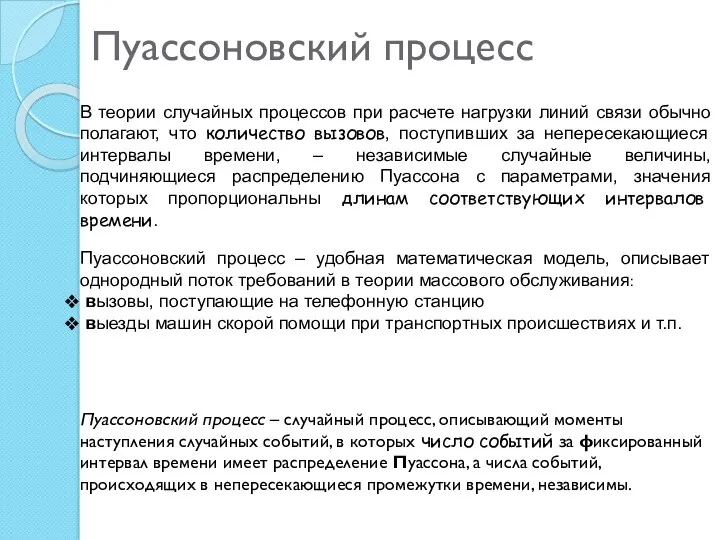 Пуассоновский процесс

В теории случайных процессов при расчете нагрузки линий связи обычно полагают, что количество вызовов, поступивших за непересекающиеся интервалы времени, – независимые случайные величины, подчиняющиеся распределению Пуассона с параметрами, значения которых пропорциональны длинам соответствующих интервалов времени.

Пуассоновский процесс – удобная математическая модель, описывает однородный поток требований в теории массового обслуживания:
❖ вызовы, поступающие на телефонную станцию
❖ выезды машин скорой помощи при транспортных происшествиях и т.п.

Пуассоновский процесс – случайный процесс, описывающий моменты наступления случайных событий, в которых число событий за фиксированный интервал времени имеет распределение Пуассона, а числа событий, происходящих в непересекающиеся промежутки времени, независимы.